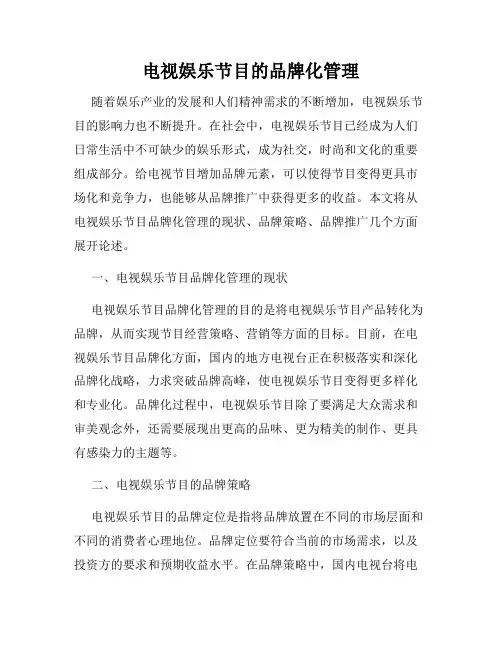 电视娱乐节目的品牌化管理

随着娱乐产业的发展和人们精神需求的不断增加，电视娱乐节目的影响力也不断提升。在社会中，电视娱乐节目已经成为人们日常生活中不可缺少的娱乐形式，成为社交，时尚和文化的重要组成部分。给电视节目增加品牌元素，可以使得节目变得更具市场化和竞争力，也能够从品牌推广中获得更多的收益。本文将从电视娱乐节目品牌化管理的现状、品牌策略、品牌推广几个方面展开论述。

一、电视娱乐节目品牌化管理的现状

电视娱乐节目品牌化管理的目的是将电视娱乐节目产品转化为品牌，从而实现节目经营策略、营销等方面的目标。目前，在电视娱乐节目品牌化方面，国内的地方电视台正在积极落实和深化品牌化战略，力求突破品牌高峰，使电视娱乐节目变得更多样化和专业化。品牌化过程中，电视娱乐节目除了要满足大众需求和审美观念外，还需要展现出更高的品味、更为精美的制作、更具有感染力的主题等。

二、电视娱乐节目的品牌策略

电视娱乐节目的品牌定位是指将品牌放置在不同的市场层面和不同的消费者心理地位。品牌定位要符合当前的市场需求，以及投资方的要求和预期收益水平。在品牌策略中，国内电视台将电